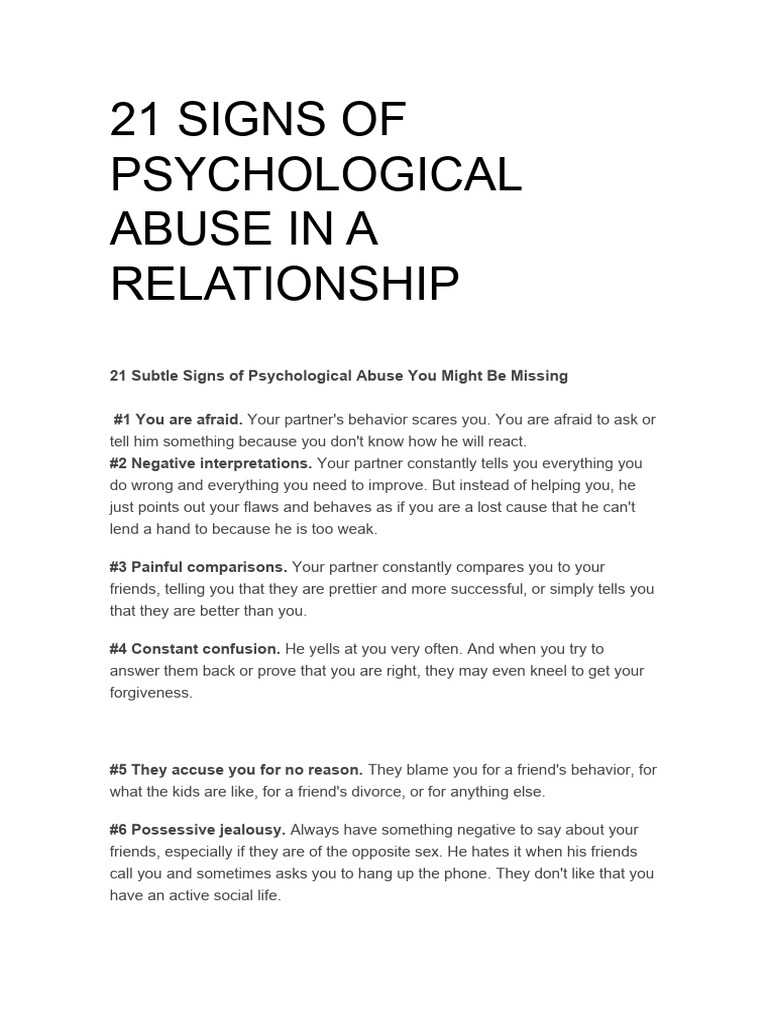 21 SIGNS OF PSYCHOLOGICAL ABUSE IN A RELATIONSHIP

21 Subtle Signs of Psychological Abuse You Might Be Missing

#1 You are afraid. Your partner's behavior scares you. You are afraid to ask or tell him something because you don't know how he will react.
#2 Negative interpretations. Your partner constantly tells you everything you do wrong and everything you need to improve. But instead of helping you, he just points out your flaws and behaves as if you are a lost cause that he can't lend a hand to because he is too weak.

#3 Painful comparisons. Your partner constantly compares you to your friends, telling you that they are prettier and more successful, or simply tells you that they are better than you.

#4 Constant confusion. He yells at you very often. And when you try to answer them back or prove that you are right, they may even kneel to get your forgiveness.

#5 They accuse you for no reason. They blame you for a friend's behavior, for what the kids are like, for a friend's divorce, or for anything else.

#6 Possessive jealousy. Always have something negative to say about your friends, especially if they are of the opposite sex. He hates it when his friends call you and sometimes asks you to hang up the phone. They don't like that you have an active social life.